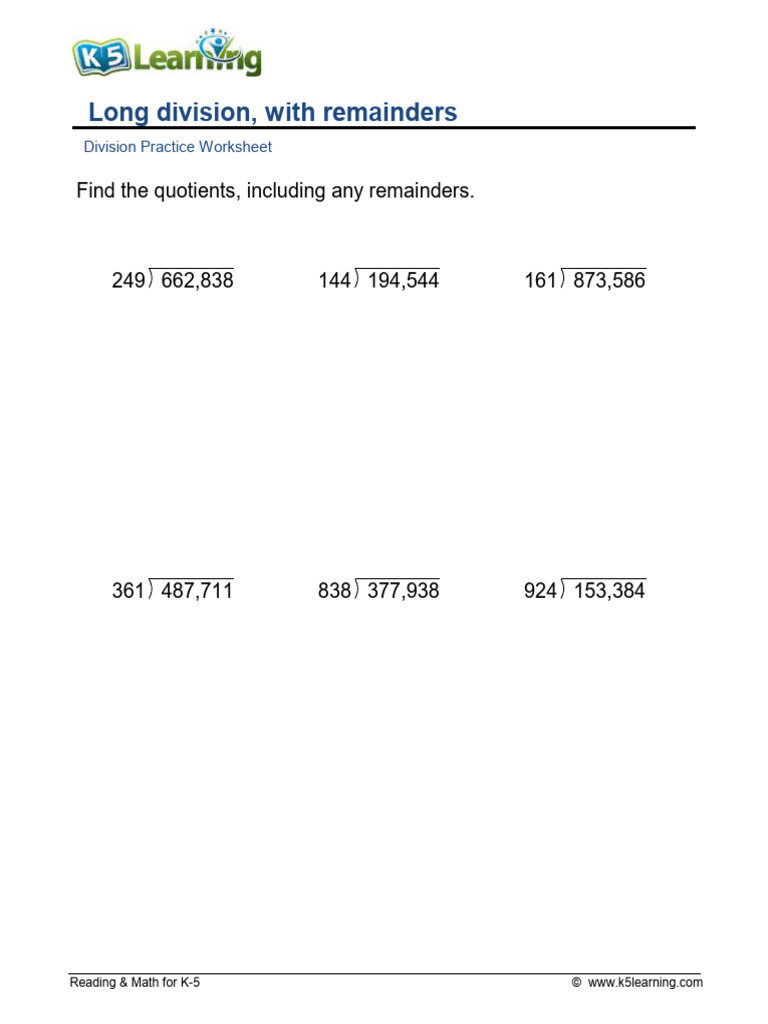 K5 Learning

Long division, with remainders

Division Practice Worksheet

Find the quotients, including any remainders.

$249 \overline{)662,838}$ $144 \overline{)194,544}$ $161 \overline{)873,586}$

$361 \overline{)487,711}$ $838 \overline{)377,938}$ $924 \overline{)153,384}$

Reading & Math for K-5 © www.k5learning.com